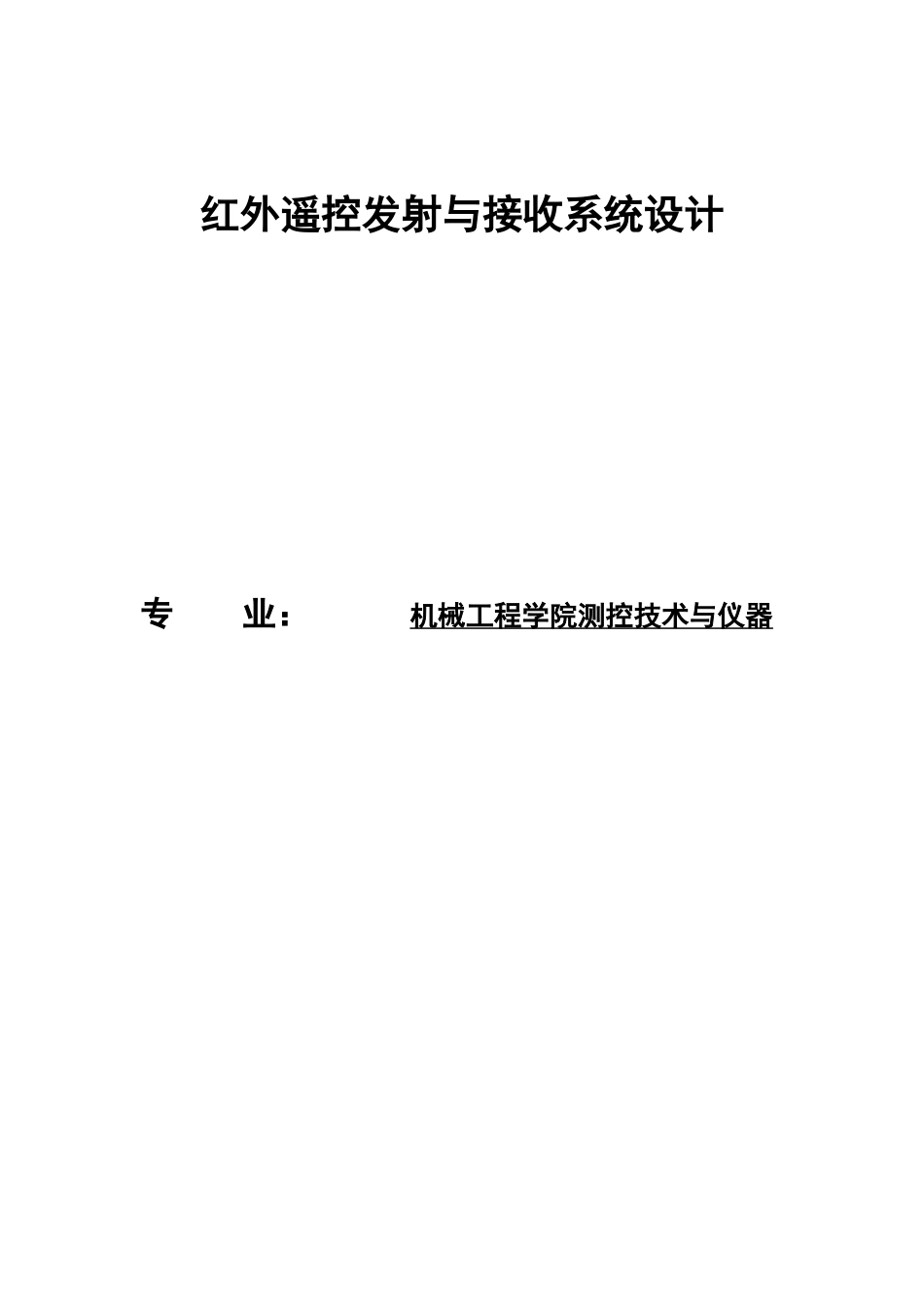 红外遥控发射与接收系统设计

专 业： 机械工程学院测控技术与仪器